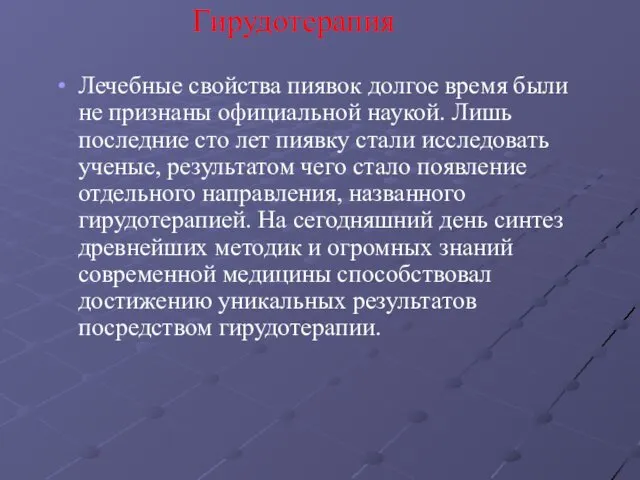 Гирудотерапия

• Лечебные свойства пиявок долгое время были не признаны официальной наукой. Лишь последние сто лет пиявку стали исследовать ученые, результатом чего стало появление отдельного направления, названного гирудотерапией. На сегодняшний день синтез древнейших методик и огромных знаний современной медицины способствовал достижению уникальных результатов посредством гирудотерапии.